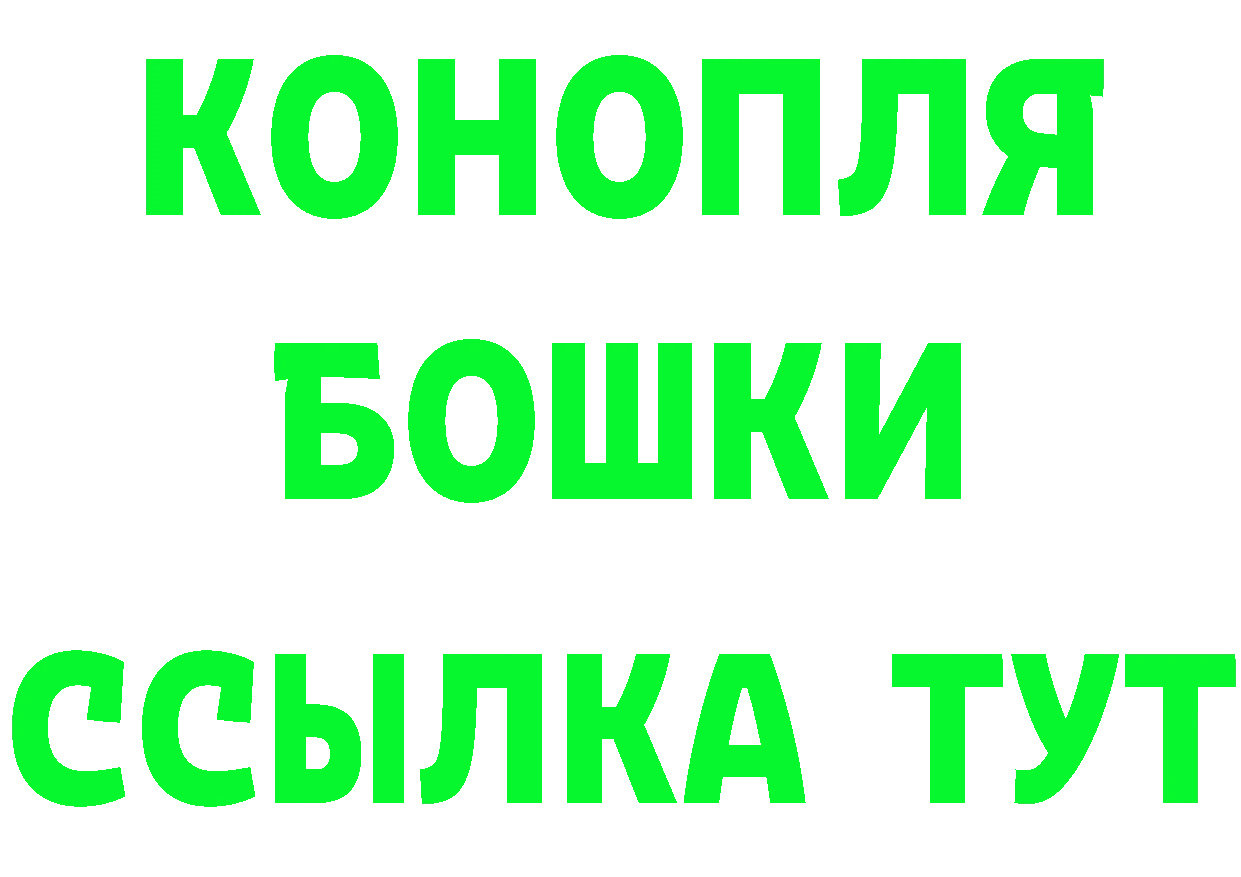 КОНОПЛЯ
БОШКИ
ССЫЛКА ТУТ